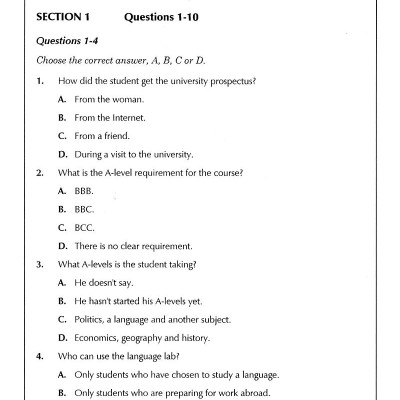 SECTION 1 Questions 1-10

Questions 1-4

Choose the correct answer, A, B, C or D.

1. How did the student get the university prospectus?

A. From the woman.

B. From the Internet.

C. From a friend.

D. During a visit to the university.

2. What is the A-level requirement for the course?

A. BBB.

B. BBC.

C. BCC.

D. There is no clear requirement.

3. What A-levels is the student taking?

A. He doesn't say.

B. He hasn't started his A-levels yet.

C. Politics, a language and another subject.

D. Economics, geography and history.

4. Who can use the language lab?

A. Only students who have chosen to study a language.

B. Only students who are preparing for work abroad.